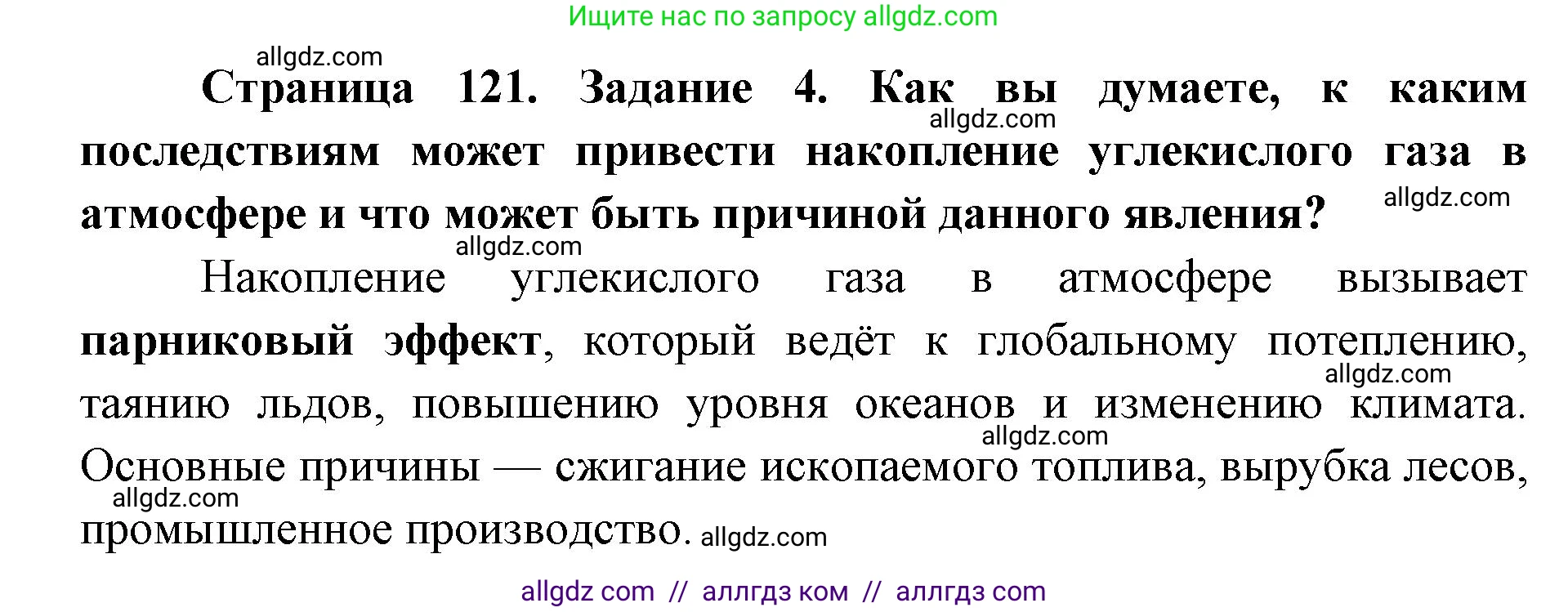 Ищите нас по запросу allgdz.com

allgdz.com

Страница 121. Задание 4. Как вы думаете, к каким последствиям может привести накопление углекислого газа в атмосфере и что может быть причиной данного явления?

allgdz.com allgdz.com allgdz.com

Накопление углекислого газа в атмосфере вызывает парниковый эффект, который ведёт к глобальному потеплению, таянию льдов, повышению уровня океанов и изменению климата. Основные причины — сжигание ископаемого топлива, вырубка лесов, промышленное производство.

allgdz.com allgdz.com allgdz.com allgdz.com

allgdz com // аллгдз ком // аллгдз com